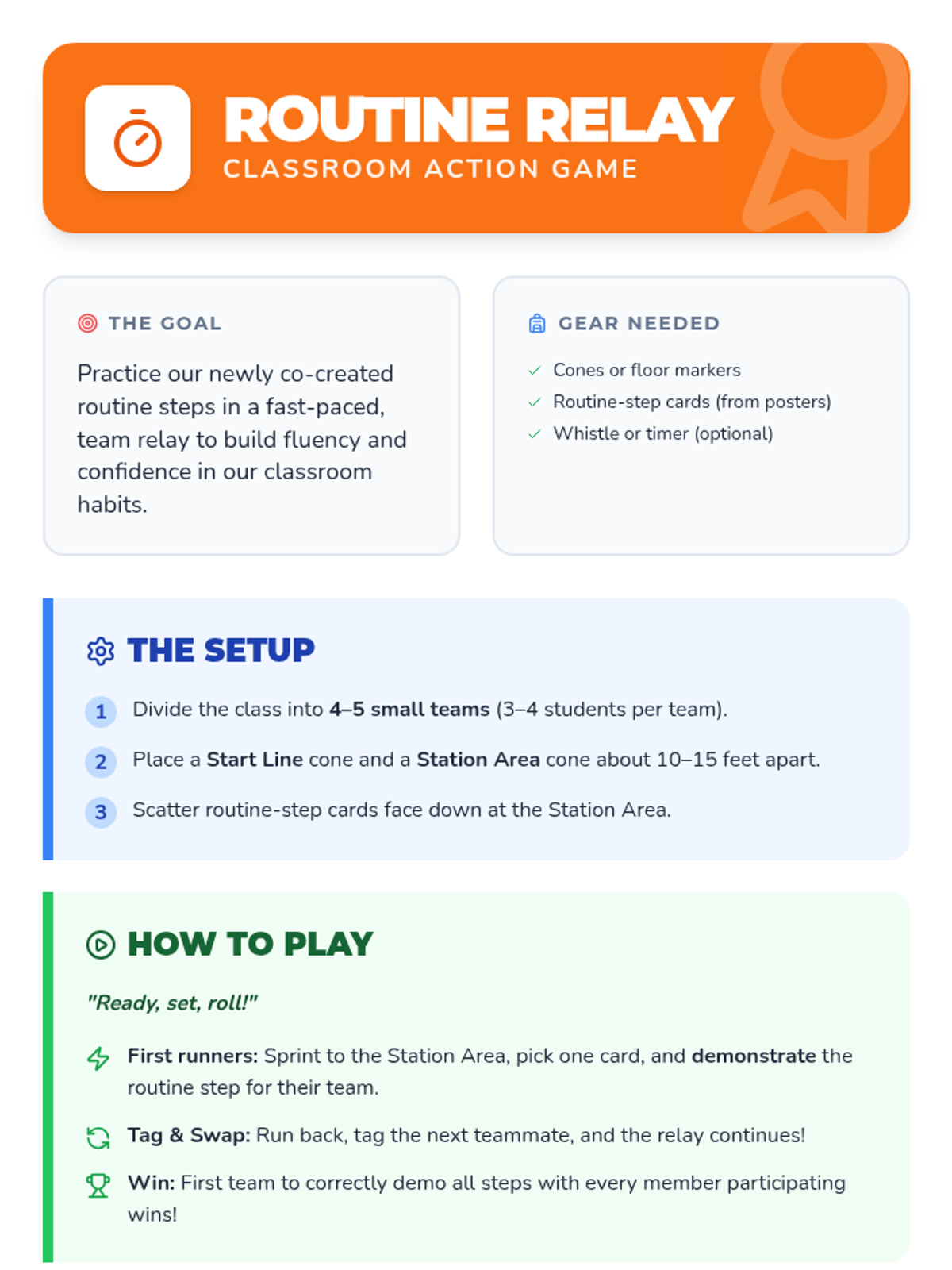 ROUTINE RELAY
CLASSROOM ACTION GAME

THE GOAL

Practice our newly co-created routine steps in a fast-paced, team relay to build fluency and confidence in our classroom habits.

GEAR NEEDED

✓ Cones or floor markers
✓ Routine-step cards (from posters)
✓ Whistle or timer (optional)

THE SETUP

1 Divide the class into 4–5 small teams (3–4 students per team).

2 Place a Start Line cone and a Station Area cone about 10–15 feet apart.

3 Scatter routine-step cards face down at the Station Area.

HOW TO PLAY

"Ready, set, roll!"

First runners: Sprint to the Station Area, pick one card, and demonstrate the routine step for their team.

Tag & Swap: Run back, tag the next teammate, and the relay continues!

Win: First team to correctly demo all steps with every member participating wins!